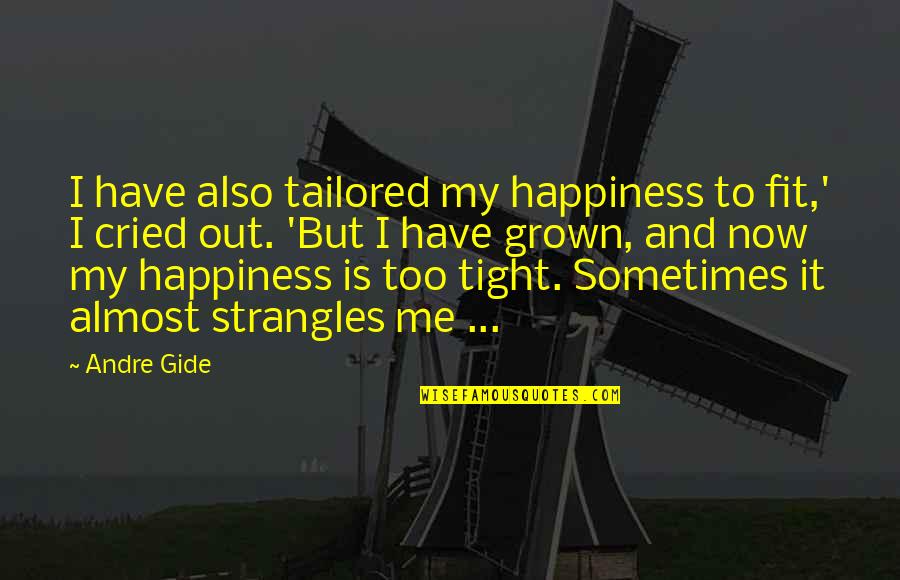 I have also tailored my happiness to fit,' I cried out. 'But I have grown, and now my happiness is too tight. Sometimes it almost strangles me ...

~ Andre Gide

WISEFAMOUSQUOTES.COM